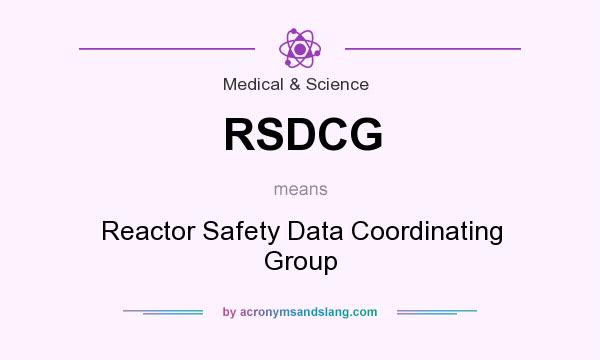 Medical & Science

RSDCG

means

Reactor Safety Data Coordinating Group

by acronymsandslang.com